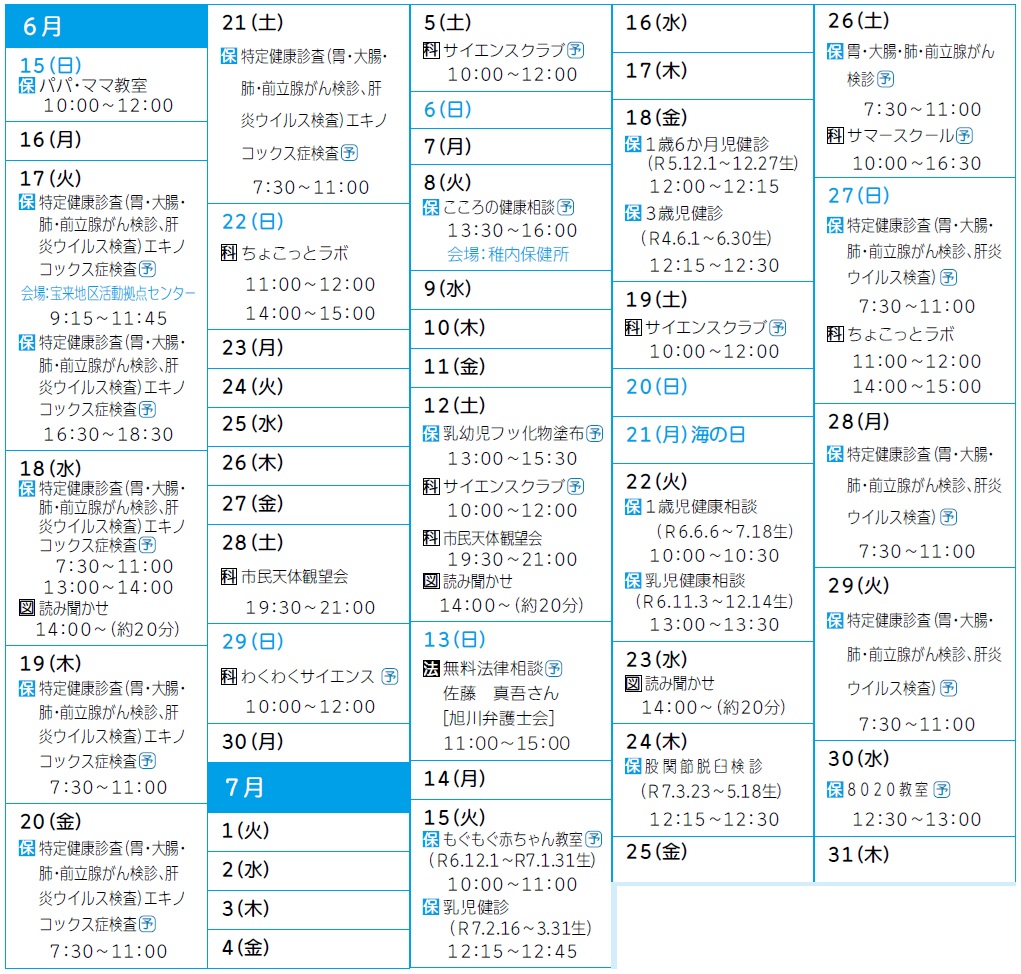 6月

15(日)
保 パパ・ママ教室
10:00~12:00

16(月)

17(火)
保 特定健康診査(胃・大腸・肺・前立腺がん検診、肝炎ウイルス検査)エキノコックス症検査 予
会場:宝来地区活動拠点センター
9:15~11:45
保 特定健康診査(胃・大腸・肺・前立腺がん検診、肝炎ウイルス検査)エキノコックス症検査 予
16:30~18:30

18(水)
保 特定健康診査(胃・大腸・肺・前立腺がん検診、肝炎ウイルス検査)エキノコックス症検査 予
7:30~11:00
13:00~14:00
図 読み聞かせ
14:00~(約20分)

19(木)
保 特定健康診査(胃・大腸・肺・前立腺がん検診、肝炎ウイルス検査)エキノコックス症検査 予
7:30~11:00

20(金)
保 特定健康診査(胃・大腸・肺・前立腺がん検診、肝炎ウイルス検査)エキノコックス症検査 予
7:30~11:00

21(土)
保 特定健康診査(胃・大腸・肺・前立腺がん検診、肝炎ウイルス検査)エキノコックス症検査 予
7:30~11:00

22(日)
科 ちょこっとラボ
11:00~12:00
14:00~15:00

23(月)

24(火)

25(水)

26(木)

27(金)

28(土)
科 市民天体観望会
19:30~21:00

29(日)
科 わくわくサイエンス 予
10:00~12:00

30(月)

7月

1(火)

2(水)

3(木)

4(金)

5(土)
科 サイエンスクラブ 予
10:00~12:00

6(日)

7(月)

8(火)
保 こころの健康相談 予
13:30~16:00
会場:稚内保健所

9(水)

10(木)

11(金)

12(土)
保 乳幼児フッ化物塗布 予
13:00~15:30
科 サイエンスクラブ 予
10:00~12:00
科 市民天体観望会
19:30~21:00
図 読み聞かせ
14:00~(約20分)

13(日)
法 無料法律相談 予
佐藤 真吾さん
[旭川弁護士会]
11:00~15:00

14(月)

15(火)
保 もぐもぐ赤ちゃん教室 予
(R6.12.1~R7.1.31生)
10:00~11:00
保 乳児健診
(R7.2.16~3.31生)
12:15~12:45

16(水)

17(木)

18(金)
保 1歳6か月児健診
(R5.12.1~12.27生)
12:00~12:15
保 3歳児健診
(R4.6.1~6.30生)
12:15~12:30

19(土)
科 サイエンスクラブ 予
10:00~12:00

20(日)

21(月)海の日

22(火)
保 1歳児健康相談
(R6.6.6~7.18生)
10:00~10:30
保 乳児健康相談
(R6.11.3~12.14生)
13:00~13:30

23(水)
図 読み聞かせ
14:00~(約20分)

24(木)
保 股関節脱臼検診
(R7.3.23~5.18生)
12:15~12:30

25(金)

26(土)
保 胃・大腸・肺・前立腺がん検診 予
7:30~11:00
科 サマースクール 予
10:00~16:30

27(日)
保 特定健康診査(胃・大腸・肺・前立腺がん検診、肝炎ウイルス検査) 予
7:30~11:00
科 ちょこっとラボ
11:00~12:00
14:00~15:00

28(月)
保 特定健康診査(胃・大腸・肺・前立腺がん検診、肝炎ウイルス検査) 予
7:30~11:00

29(火)
保 特定健康診査(胃・大腸・肺・前立腺がん検診、肝炎ウイルス検査) 予
7:30~11:00

30(水)
保 8020教室 予
12:30~13:00

31(木)